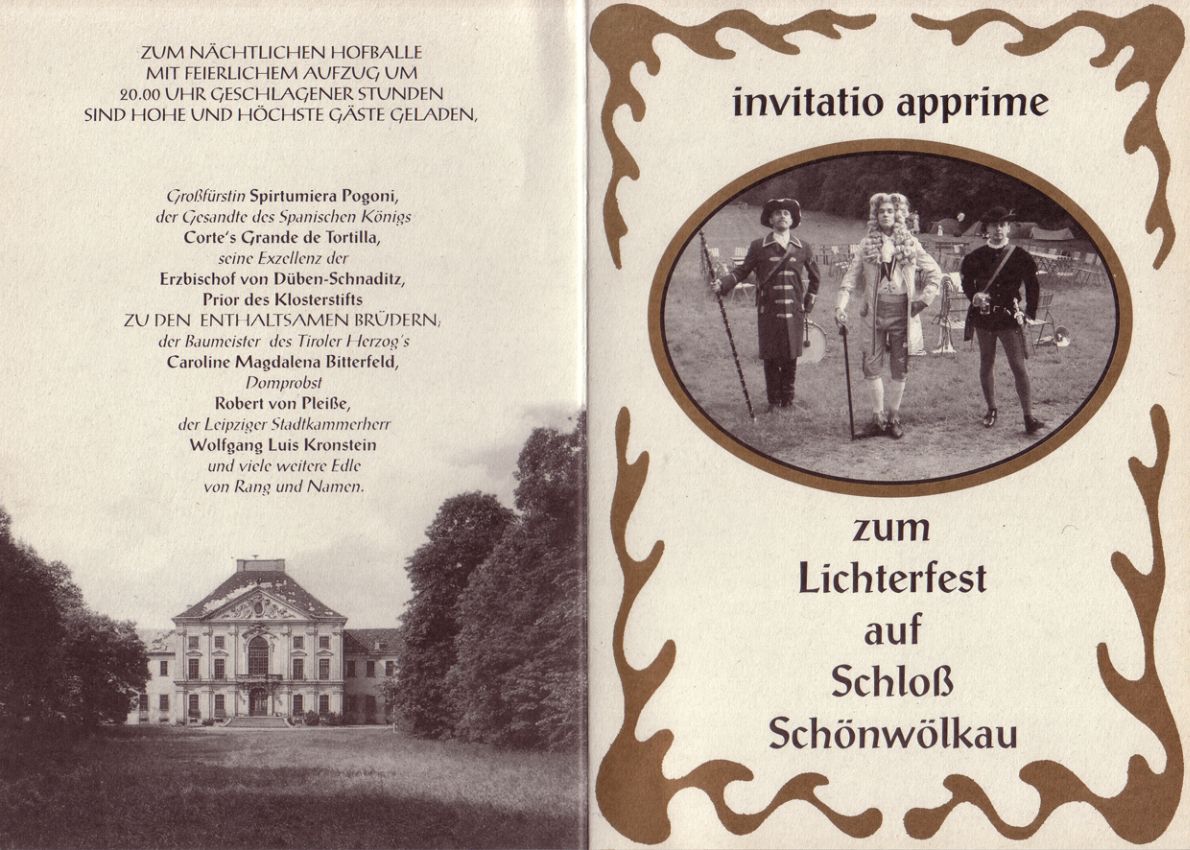 ZUM NÄCHTLICHEN HOFBALLE
MIT FEIERLICHEM AUFZUG UM
20.00 UHR GESCHLAGENER STUNDEN
SIND HOHE UND HÖCHSTE GÄSTE GELADEN,

Großfürstin Spirtumiera Pogoni,
der Gesandte des Spanischen Königs
Corte's Grande de Tortilla,
seine Exzellenz der
Erzbischof von Düben-Schnaditz,
Prior des Klosterstifts
ZU DEN ENTHALTSAMEN BRÜDERN,
der Baumeister des Tiroler Herzog's
Caroline Magdalena Bitterfeld,
Domprobst
Robert von Pleiße,
der Leipziger Stadtkammerherr
Wolfgang Luis Kronstein
und viele weitere Edle
von Rang und Namen.

invitatio apprime

zum
Lichterfest
auf
Schloß
Schönwölkau